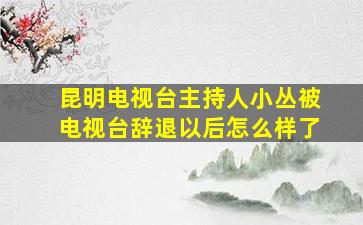 昆明电视台主持人小丛被电视台辞退以后怎么样了